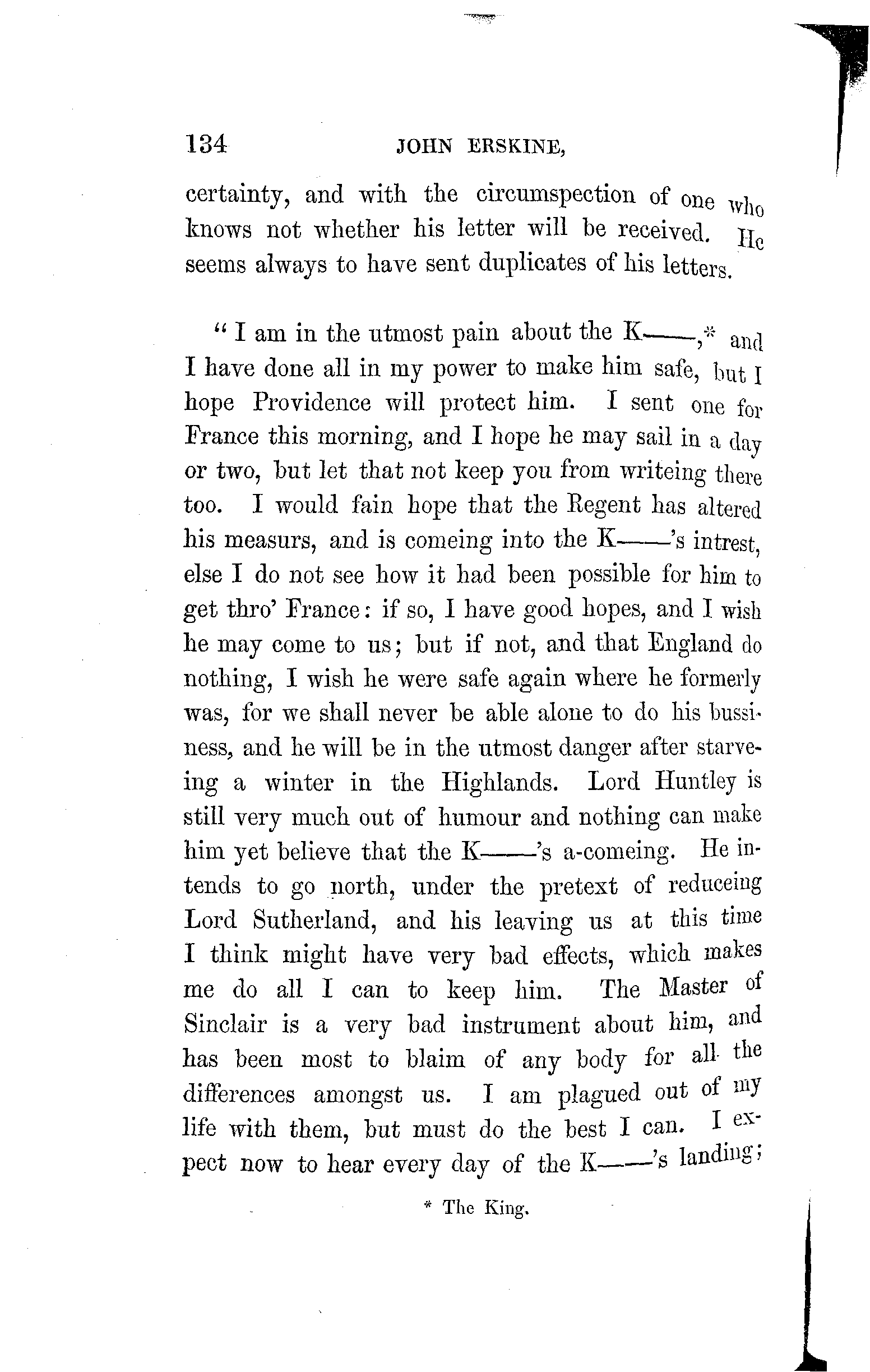 134 JOHN ERSKINE,

certainty, and with the circumspection of one who knows not whether his letter will be received. He seems always to have sent duplicates of his letters.

"I am in the utmost pain about the K——,* and I have done all in my power to make him safe, but I hope Providence will protect him. I sent one for France this morning, and I hope he may sail in a day or two, but let that not keep you from writeing there too. I would fain hope that the Regent has altered his measurs, and is comeing into the K——'s intrest, else I do not see how it had been possible for him to get thro' France: if so, I have good hopes, and I wish he may come to us; but if not, and that England do nothing, I wish he were safe again where he formerly was, for we shall never be able alone to do his bussiness, and he will be in the utmost danger after starveing a winter in the Highlands. Lord Huntley is still very much out of humour and nothing can make him yet believe that the K——'s a-comeing. He intends to go north, under the pretext of reduceing Lord Sutherland, and his leaving us at this time I think might have very bad effects, which makes me do all I can to keep him. The Master of Sinclair is a very bad instrument about him, and has been most to blaim of any body for all the differences amongst us. I am plagued out of my life with them, but must do the best I can. I expect now to hear every day of the K——'s landing;

* The King.